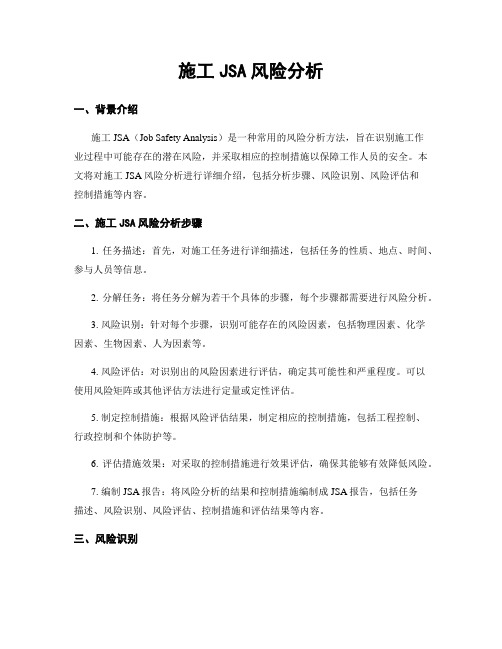 施工 JSA 风险分析

一、背景介绍

施工 JSA（Job Safety Analysis）是一种常用的风险分析方法，旨在识别施工作业过程中可能存在的潜在风险，并采取相应的控制措施以保障工作人员的安全。本文将对施工 JSA 风险分析进行详细介绍，包括分析步骤、风险识别、风险评估和控制措施等内容。

二、施工 JSA 风险分析步骤

1. 任务描述：首先，对施工任务进行详细描述，包括任务的性质、地点、时间、参与人员等信息。

2. 分解任务：将任务分解为若干个具体的步骤，每个步骤都需要进行风险分析。

3. 风险识别：针对每个步骤，识别可能存在的风险因素，包括物理因素、化学因素、生物因素、人为因素等。

4. 风险评估：对识别出的风险因素进行评估，确定其可能性和严重程度。可以使用风险矩阵或其他评估方法进行定量或定性评估。

5. 制定控制措施：根据风险评估结果，制定相应的控制措施，包括工程控制、行政控制和个体防护等。

6. 评估措施效果：对采取的控制措施进行效果评估，确保其能够有效降低风险。

7. 编制 JSA 报告：将风险分析的结果和控制措施编制成 JSA 报告，包括任务描述、风险识别、风险评估、控制措施和评估结果等内容。

三、风险识别